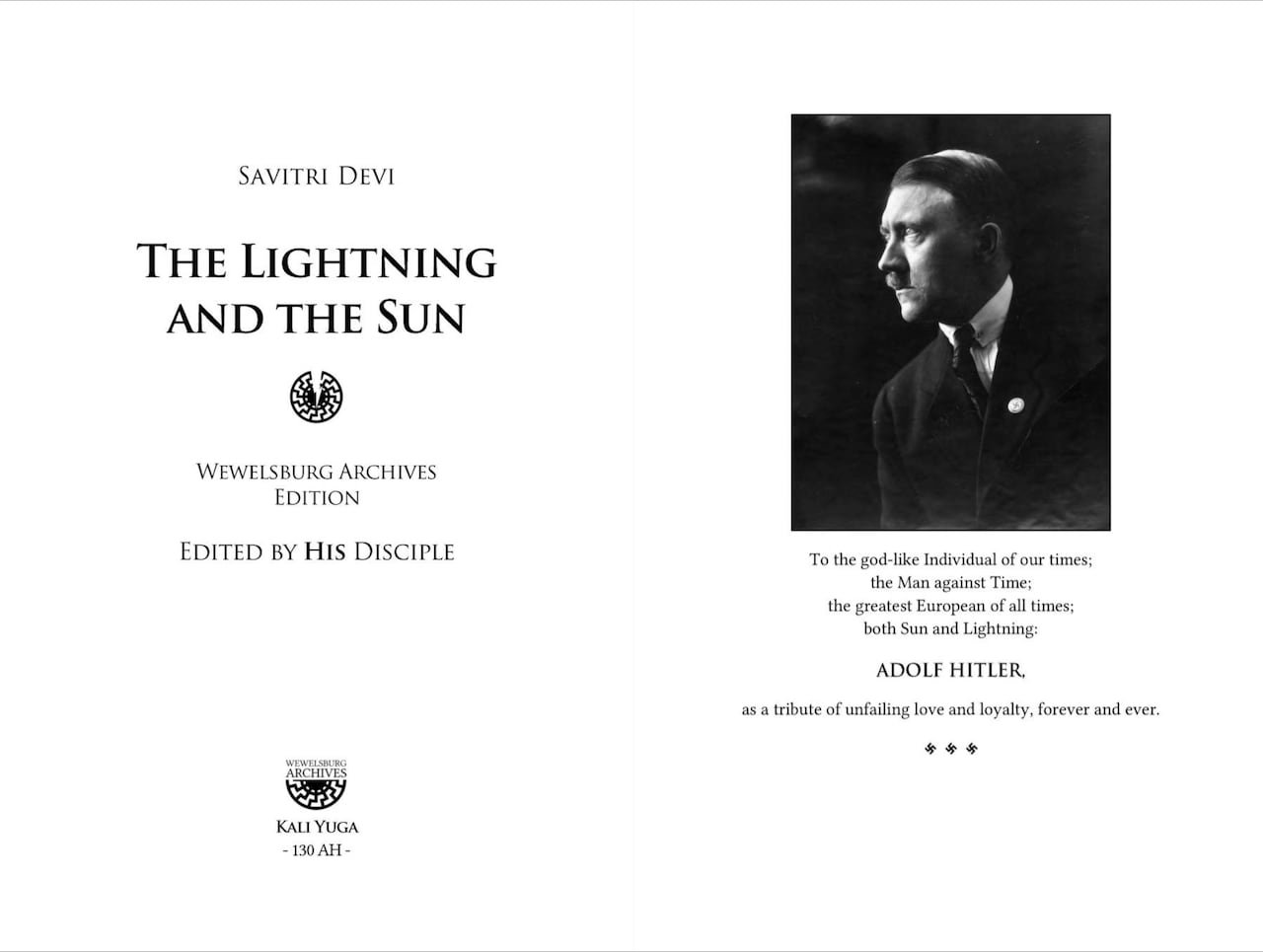 SAVITRI DEVI

THE LIGHTNING AND THE SUN

WEWELSBURG ARCHIVES EDITION

EDITED BY HIS DISCIPLE

WEWELSBURG ARCHIVES

KALI YUGA
- 130 AH -

To the god-like Individual of our times;
the Man against Time;
the greatest European of all times;
both Sun and Lightning:

ADOLF HITLER,

as a tribute of unfailing love and loyalty, forever and ever.

卐 卐 卐